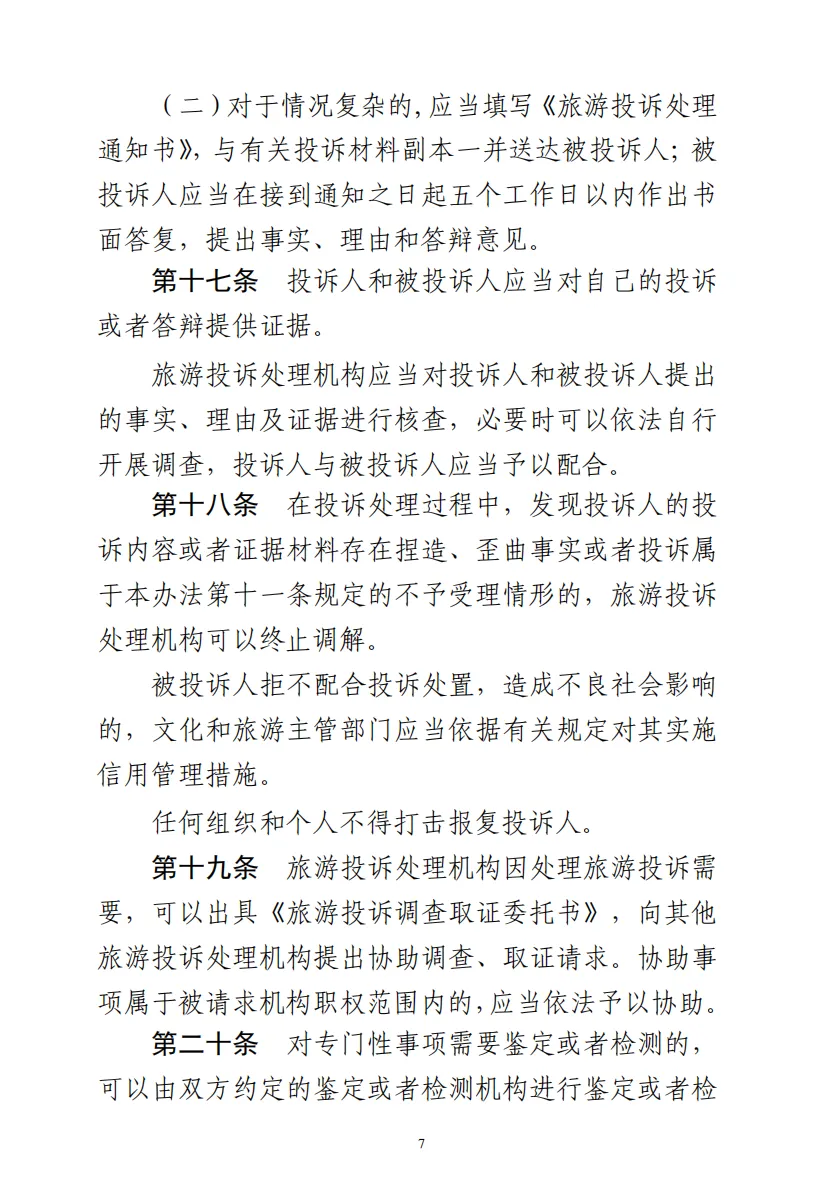 （二）对于情况复杂的，应当填写《旅游投诉处理通知书》，与有关投诉材料副本一并送达被投诉人；被投诉人应当在接到通知之日起五个工作日以内作出书面答复，提出事实、理由和答辩意见。

第十七条　投诉人和被投诉人应当对自己的投诉或者答辩提供证据。

旅游投诉处理机构应当对投诉人和被投诉人提出的事实、理由及证据进行核查，必要时可以依法自行开展调查，投诉人与被投诉人应当予以配合。

第十八条　在投诉处理过程中，发现投诉人的投诉内容或者证据材料存在捏造、歪曲事实或者投诉属于本办法第十一条规定的不予受理情形的，旅游投诉处理机构可以终止调解。

被投诉人拒不配合投诉处置，造成不良社会影响的，文化和旅游主管部门应当依据有关规定对其实施信用管理措施。

任何组织和个人不得打击报复投诉人。

第十九条　旅游投诉处理机构因处理旅游投诉需要，可以出具《旅游投诉调查取证委托书》，向其他旅游投诉处理机构提出协助调查、取证请求。协助事项属于被请求机构职权范围内的，应当依法予以协助。

第二十条　对专门性事项需要鉴定或者检测的，可以由双方约定的鉴定或者检测机构进行鉴定或者检

7